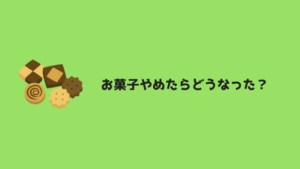 お菓子やめたらどうなった？